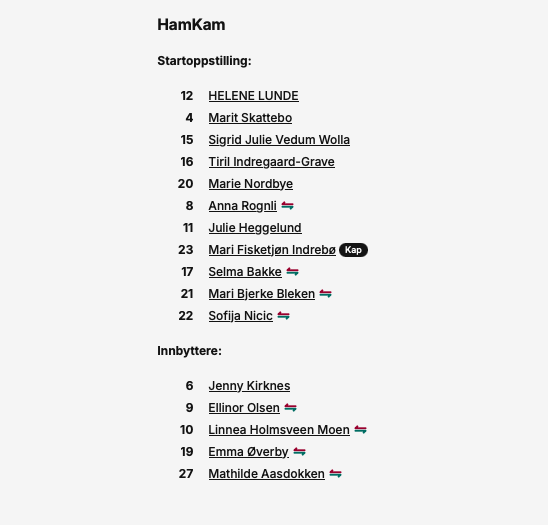 HamKam

Startoppstilling:

12 HELENE LUNDE
4 Marit Skattebo
15 Sigrid Julie Vedum Wolla
16 Tiril Indregaard-Grave
20 Marie Nordbye
8 Anna Rognli
11 Julie Heggelund
23 Mari Fisketjøn Indrebø Kap
17 Selma Bakke
21 Mari Bjerke Bleken
22 Sofija Nicic

Innbyttere:

6 Jenny Kirknes
9 Ellinor Olsen
10 Linnea Holmsveen Moen
19 Emma Øverby
27 Mathilde Aasdokken